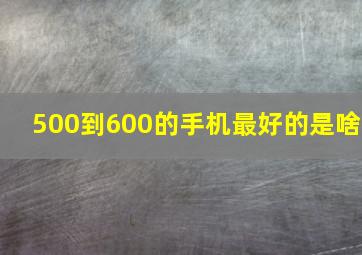 500到600的手机最好的是啥